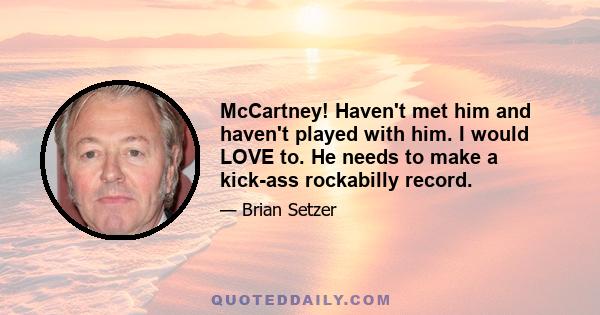 McCartney! Haven't met him and haven't played with him. I would LOVE to. He needs to make a kick-ass rockabilly record.

— Brian Setzer

QUOTEDDAILY.COM